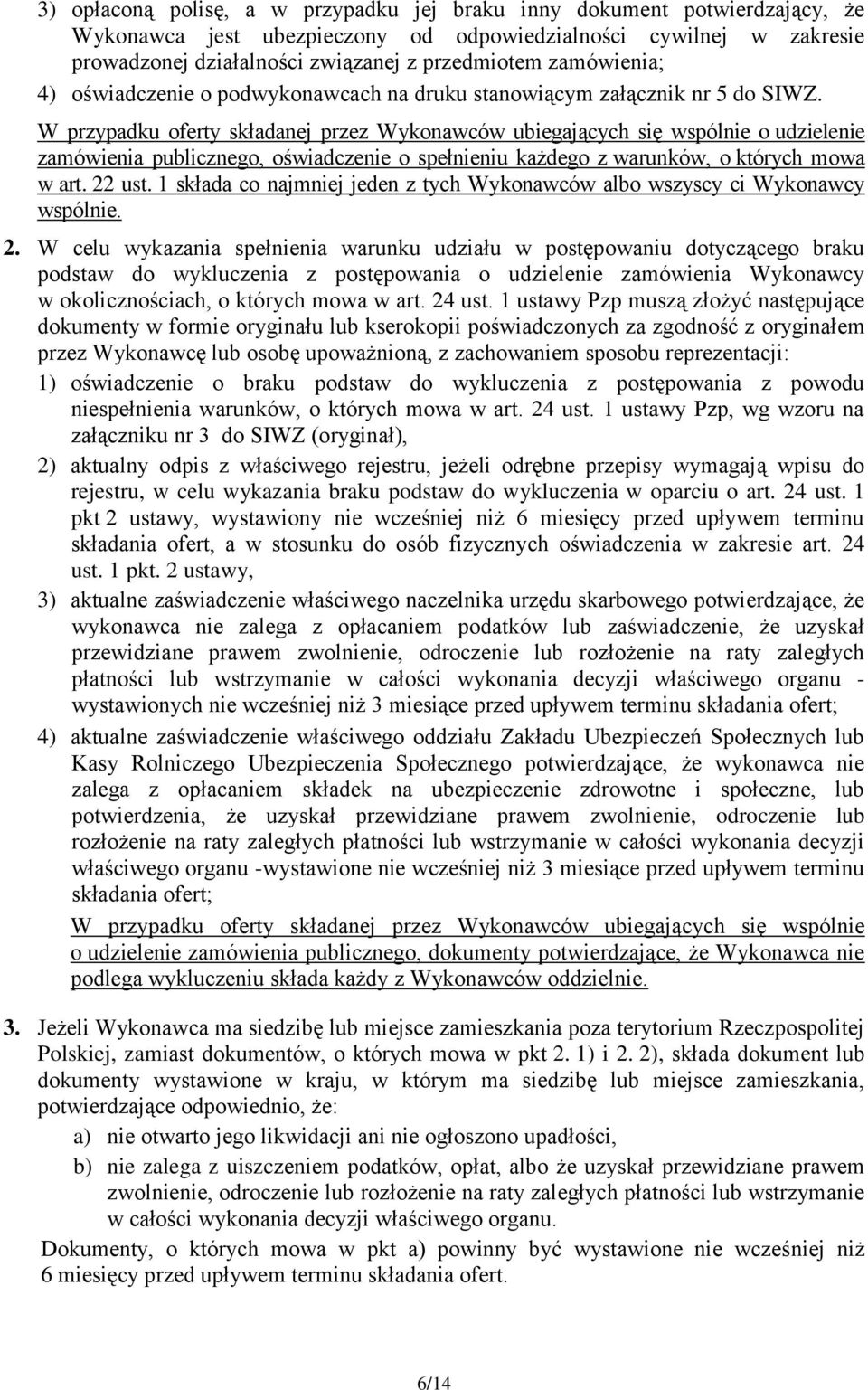 3) opłaconą polisę, a w przypadku jej braku inny dokument potwierdzający, że Wykonawca jest ubezpieczony od odpowiedzialności cywilnej w zakresie prowadzonej działalności związanej z przedmiotem zamówienia;

4) oświadczenie o podwykonawcach na druku stanowiącym załącznik nr 5 do SIWZ.

W przypadku oferty składanej przez Wykonawców ubiegających się wspólnie o udzielenie zamówienia publicznego, oświadczenie o spełnieniu każdego z warunków, o których mowa w art. 22 ust. 1 składa co najmniej jeden z tych Wykonawców albo wszyscy ci Wykonawcy wspólnie.

2. W celu wykazania spełnienia warunku udziału w postępowaniu dotyczącego braku podstaw do wykluczenia z postępowania o udzielenie zamówienia Wykonawcy w okolicznościach, o których mowa w art. 24 ust. 1 ustawy Pzp muszą złożyć następujące dokumenty w formie oryginału lub kserokopii poświadczonych za zgodność z oryginałem przez Wykonawcę lub osobę upoważnioną, z zachowaniem sposobu reprezentacji:

1) oświadczenie o braku podstaw do wykluczenia z postępowania z powodu niespełnienia warunków, o których mowa w art. 24 ust. 1 ustawy Pzp, wg wzoru na załączniku nr 3 do SIWZ (oryginał),

2) aktualny odpis z właściwego rejestru, jeżeli odrębne przepisy wymagają wpisu do rejestru, w celu wykazania braku podstaw do wykluczenia w oparciu o art. 24 ust. 1 pkt 2 ustawy, wystawiony nie wcześniej niż 6 miesięcy przed upływem terminu składania ofert, a w stosunku do osób fizycznych oświadczenia w zakresie art. 24 ust. 1 pkt. 2 ustawy,

3) aktualne zaświadczenie właściwego naczelnika urzędu skarbowego potwierdzające, że wykonawca nie zalega z opłacaniem podatków lub zaświadczenie, że uzyskał przewidziane prawem zwolnienie, odroczenie lub rozłożenie na raty zaległych płatności lub wstrzymanie w całości wykonania decyzji właściwego organu - wystawionych nie wcześniej niż 3 miesiące przed upływem terminu składania ofert;

4) aktualne zaświadczenie właściwego oddziału Zakładu Ubezpieczeń Społecznych lub Kasy Rolniczego Ubezpieczenia Społecznego potwierdzające, że wykonawca nie zalega z opłacaniem składek na ubezpieczenie zdrowotne i społeczne, lub potwierdzenia, że uzyskał przewidziane prawem zwolnienie, odroczenie lub rozłożenie na raty zaległych płatności lub wstrzymanie w całości wykonania decyzji właściwego organu -wystawione nie wcześniej niż 3 miesiące przed upływem terminu składania ofert;

W przypadku oferty składanej przez Wykonawców ubiegających się wspólnie o udzielenie zamówienia publicznego, dokumenty potwierdzające, że Wykonawca nie podlega wykluczeniu składa każdy z Wykonawców oddzielnie.

3. Jeżeli Wykonawca ma siedzibę lub miejsce zamieszkania poza terytorium Rzeczpospolitej Polskiej, zamiast dokumentów, o których mowa w pkt 2. 1) i 2. 2), składa dokument lub dokumenty wystawione w kraju, w którym ma siedzibę lub miejsce zamieszkania, potwierdzające odpowiednio, że:

a) nie otwarto jego likwidacji ani nie ogłoszono upadłości,

b) nie zalega z uiszczeniem podatków, opłat, albo że uzyskał przewidziane prawem zwolnienie, odroczenie lub rozłożenie na raty zaległych płatności lub wstrzymanie w całości wykonania decyzji właściwego organu.

Dokumenty, o których mowa w pkt a) powinny być wystawione nie wcześniej niż 6 miesięcy przed upływem terminu składania ofert.

6/14